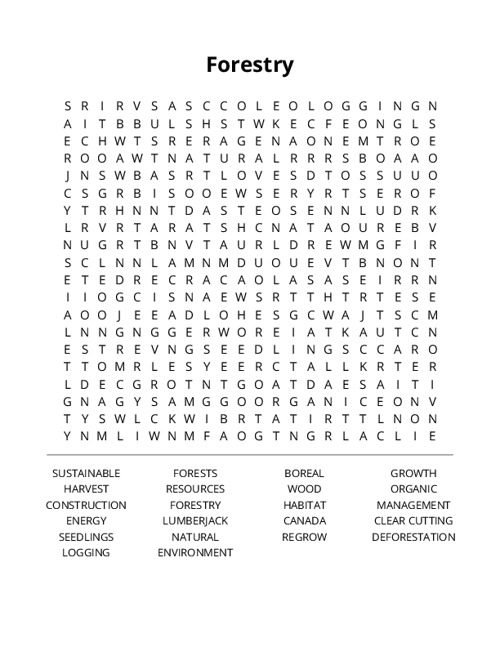 Forestry

S R I R V S A S C C O L E O L O G G I N G N
A I T B B U L S H S T W K E C F E O N G L S
E C H W T S R E R A G E N A O N E M T R O E
R O O A W T N A T U R A L R R R S B O A A O
J N S W B A S R T L O V E S D T O S S U U O
C S G R B I S O O E W S E R Y R T S E R O F
Y T R H N N T D A S T E O S E N N L U D R K
L R V R T A R A T S H C N A T A O U R E B V
N U G R T B N V T A U R L D R E W M G F I R
S C L N N L A M N M D U O U E V T B N O N T
E T E D R E C R A C A O L A S A S E I R R N
I I O G C I S N A E W S R T T H T R T E S E
A O O J E E A D L O H E S G C W A J T S C M
L N N G N G G E R W O R E I A T K A U T C N
E S T R E V N G S E E D L I N G S C C A R O
T T O M R L E S Y E E R C T A L L K R T E R
L D E C G R O T N T G O A T D A E S A I T I
G N A G Y S A M G G O O R G A N I C E O N V
T Y S W L C K W I B R T A T I R T T L N O N
Y N M L I W N M F A O G T N G R L A C L I E

SUSTAINABLE
HARVEST
CONSTRUCTION
ENERGY
SEEDLINGS
LOGGING

FORESTS
RESOURCES
FORESTRY
LUMBERJACK
NATURAL
ENVIRONMENT

BOREAL
WOOD
HABITAT
CANADA
REGROW

GROWTH
ORGANIC
MANAGEMENT
CLEAR CUTTING
DEFORESTATION